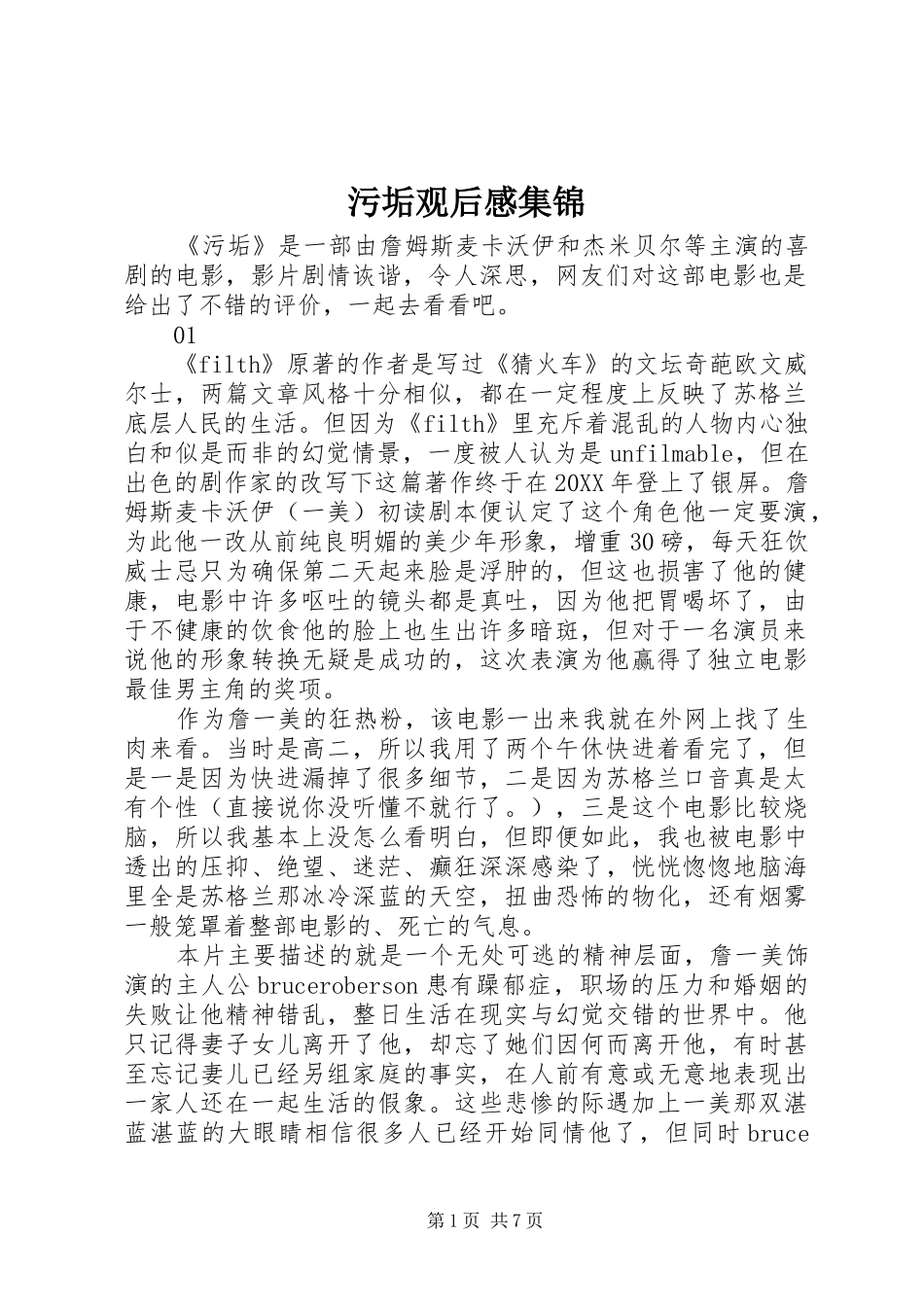 污垢观后感集锦

《污垢》是一部由詹姆斯麦卡沃伊和杰米贝尔等主演的喜剧的电影，影片剧情诙谐，令人深思，网友们对这部电影也是给出了不错的评价，一起去看看吧。

01

《filth》原著的作者是写过《猜火车》的文坛奇葩欧文威尔士，两篇文章风格十分相似，都在一定程度上反映了苏格兰底层人民的生活。但因为《filth》里充斥着混乱的人物内心独白和似是而非的幻觉情景，一度被人认为是unfilmable，但在出色的剧作家的改写下这篇著作终于在20XX年登上了银屏。詹姆斯麦卡沃伊（一美）初读剧本便认定了这个角色他一定要演，为此他一改从前纯良明媚的美少年形象，增重30磅，每天狂饮威士忌只为确保第二天起来脸是浮肿的，但这也损害了他的健康，电影中许多呕吐的镜头都是真吐，因为他把胃喝坏了，由于不健康的饮食他的脸上也生出许多暗斑，但对于一名演员来说他的形象转换无疑是成功的，这次表演为他赢得了独立电影最佳男主角的奖项。

作为詹一美的狂热粉，该电影一出来我就在外网上找了生肉来看。当时是高二，所以我用了两个午休快进着看完了，但是一是因为快进漏掉了很多细节，二是因为苏格兰口音真是太有个性（直接说你没听懂不就行了。），三是这个电影比较烧脑，所以我基本上没怎么看明白，但即便如此，我也被电影中透出的压抑、绝望、迷茫、癫狂深深感染了，恍恍惚惚地脑海里全是苏格兰那冰冷深蓝的天空，扭曲恐怖的物化，还有烟雾一般笼罩着整部电影的、死亡的气息。

本片主要描述的就是一个无处可逃的精神层面，詹一美饰演的主人公bruceroberson患有躁郁症，职场的压力和婚姻的失败让他精神错乱，整日生活在现实与幻觉交错的世界中。他只记得妻子女儿离开了他，却忘了她们因何而离开他，有时甚至忘记妻儿已经另组家庭的事实，在人前有意或无意地表现出一家人还在一起生活的假象。这些悲惨的际遇加上一美那双湛蓝湛蓝的大眼睛相信很多人已经开始同情他了，但同时bruce

第1页 共7页